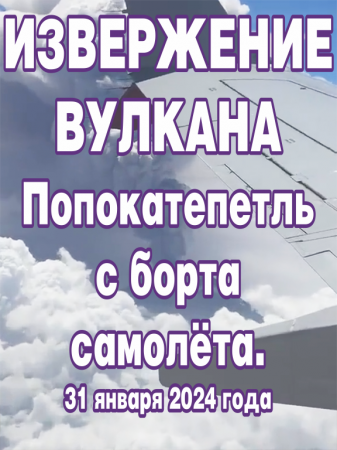 ИЗВЕРЖЕНИЕ ВУЛКАНА
Попокатепетль
с борта самолёта.
31 января 2024 года